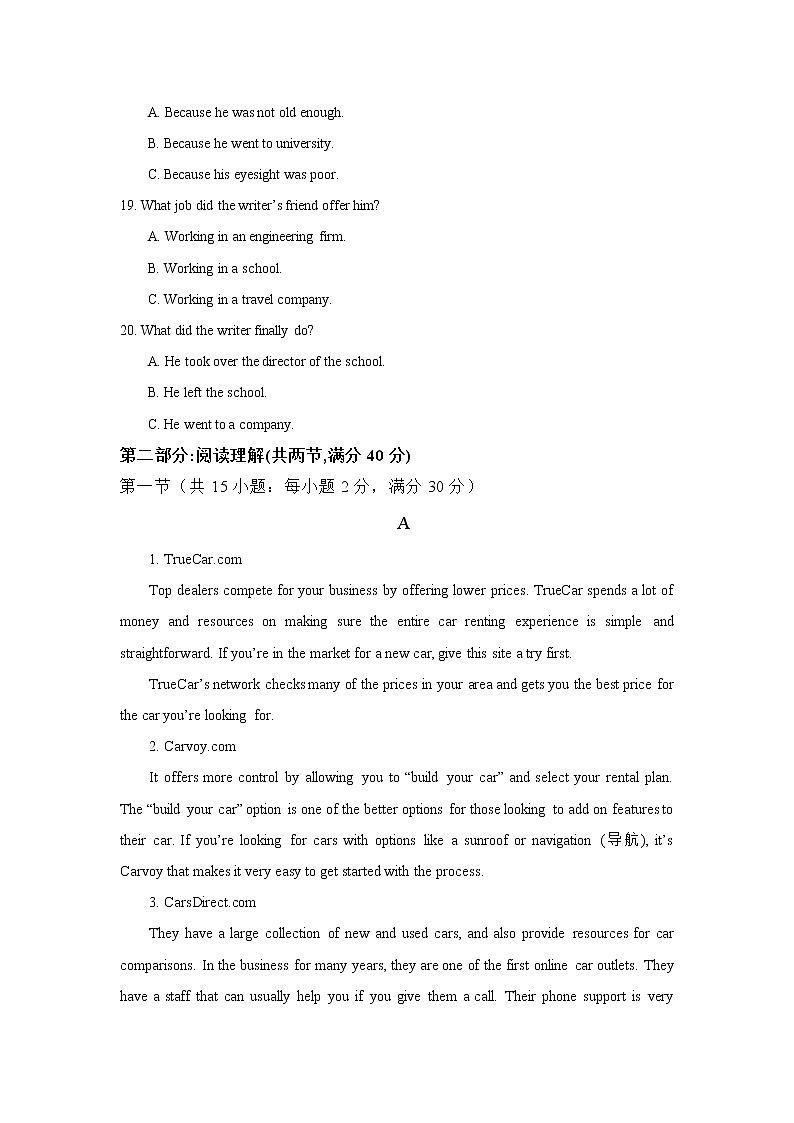 A. Because he was not old enough.

B. Because he went to university.

C. Because his eyesight was poor.

19. What job did the writer's friend offer him?

A. Working in an engineering firm.

B. Working in a school.

C. Working in a travel company.

20. What did the writer finally do?

A. He took over the director of the school.

B. He left the school.

C. He went to a company.

第二部分:阅读理解(共两节,满分 40 分)

第一节（共 15 小题：每小题 2 分，满分 30 分）

A

1. TrueCar.com

Top dealers compete for your business by offering lower prices. TrueCar spends a lot of money and resources on making sure the entire car renting experience is simple and straightforward. If you're in the market for a new car, give this site a try first.

TrueCar's network checks many of the prices in your area and gets you the best price for the car you're looking for.

2. Carvoy.com

It offers more control by allowing you to "build your car" and select your rental plan. The "build your car" option is one of the better options for those looking to add on features to their car. If you're looking for cars with options like a sunroof or navigation (导航), it's Carvoy that makes it very easy to get started with the process.

3. CarsDirect.com

They have a large collection of new and used cars, and also provide resources for car comparisons. In the business for many years, they are one of the first online car outlets. They have a staff that can usually help you if you give them a call. Their phone support is very